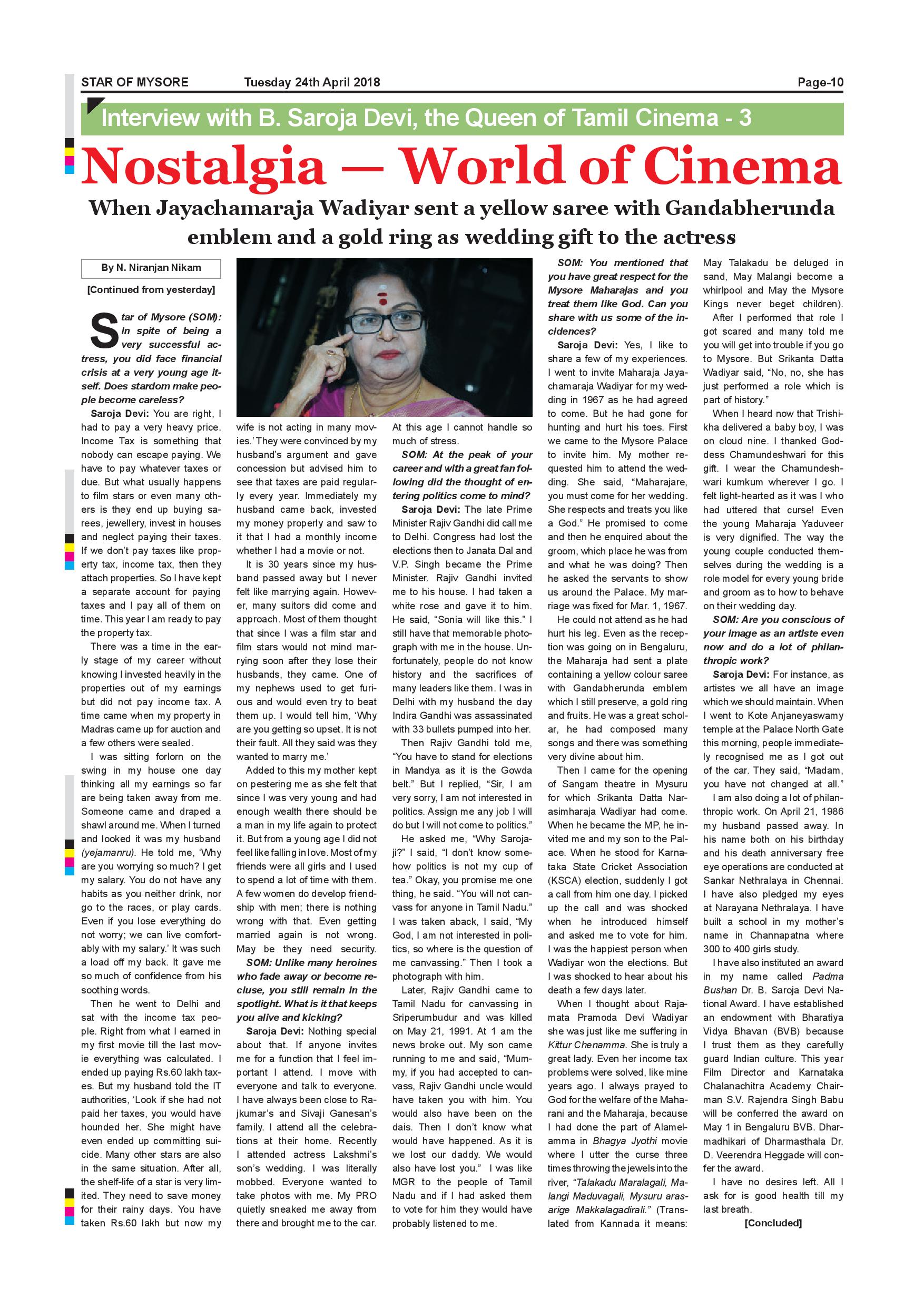 STAR OF MYSORE Tuesday 24th April 2018 Page-10

Interview with B. Saroja Devi, the Queen of Tamil Cinema - 3

Nostalgia — World of Cinema

When Jayachamaraja Wadiyar sent a yellow saree with Gandabherunda emblem and a gold ring as wedding gift to the actress

By N. Niranjan Nikam

[Continued from yesterday]

Star of Mysore (SOM): In spite of being a very successful actress, you did face financial crisis at a very young age itself. Does stardom make people become careless?

Saroja Devi: You are right, I had to pay a very heavy price. Income Tax is something that nobody can escape paying. We have to pay whatever taxes or due. But what usually happens to film stars or even many others is they end up buying sarees, jewellery, invest in houses and neglect paying their taxes. If we don't pay taxes like property tax, income tax, then they attach properties. So I have kept a separate account for paying taxes and I pay all of them on time. This year I am ready to pay the property tax.

There was a time in the early stage of my career without knowing I invested heavily in the properties out of my earnings but did not pay income tax. A time came when my property in Madras came up for auction and a few others were sealed.

I was sitting forlorn on the swing in my house one day thinking all my earnings so far are being taken away from me. Someone came and draped a shawl around me. When I turned and looked it was my husband (yejamanru). He told me, 'Why are you worrying so much? I get my salary. You do not have any habits as you neither drink, nor go to the races, or play cards. Even if you lose everything do not worry; we can live comfortably with my salary.' It was such a load off my back. It gave me so much of confidence from his soothing words.

Then he went to Delhi and sat with the income tax people. Right from what I earned in my first movie till the last movie everything was calculated. I ended up paying Rs.60 lakh taxes. But my husband told the IT authorities, 'Look if she had not paid her taxes, you would have hounded her. She might have even ended up committing suicide. Many other stars are also in the same situation. After all, the shelf-life of a star is very limited. They need to save money for their rainy days. You have taken Rs.60 lakh but now my wife is not acting in many movies.' They were convinced by my husband's argument and gave concession but advised him to see that taxes are paid regularly every year. Immediately my husband came back, invested my money properly and saw to it that I had a monthly income whether I had a movie or not.

It is 30 years since my husband passed away but I never felt like marrying again. However, many suitors did come and approach. Most of them thought that since I was a film star and film stars would not mind marrying soon after they lose their husbands, they came. One of my nephews used to get furious and would even try to beat them up. I would tell him, 'Why are you getting so upset. It is not their fault. All they said was they wanted to marry me.'

Added to this my mother kept on pestering me as she felt that since I was very young and had enough wealth there should be a man in my life again to protect it. But from a young age I did not feel like falling in love. Most of my friends were all girls and I used to spend a lot of time with them. A few women do develop friendship with men; there is nothing wrong with that. Even getting married again is not wrong. May be they need security.

SOM: Unlike many heroines who fade away or become recluse, you still remain in the spotlight. What is it that keeps you alive and kicking?

Saroja Devi: Nothing special about that. If anyone invites me for a function that I feel important I attend. I move with everyone and talk to everyone. I have always been close to Rajkumar's and Sivaji Ganesan's family. I attend all the celebrations at their home. Recently I attended actress Lakshmi's son's wedding. I was literally mobbed. Everyone wanted to take photos with me. My PRO quietly sneaked me away from there and brought me to the car. At this age I cannot handle so much of stress.

SOM: At the peak of your career and with a great fan following did the thought of entering politics come to mind?

Saroja Devi: The late Prime Minister Rajiv Gandhi did call me to Delhi. Congress had lost the elections then to Janata Dal and V.P. Singh became the Prime Minister. Rajiv Gandhi invited me to his house. I had taken a white rose and gave it to him. He said, "Sonia will like this." I still have that memorable photograph with me in the house. Unfortunately, people do not know history and the sacrifices of many leaders like them. I was in Delhi with my husband the day Indira Gandhi was assassinated with 33 bullets pumped into her.

Then Rajiv Gandhi told me, "You have to stand for elections in Mandya as it is the Gowda belt." But I replied, "Sir, I am very sorry, I am not interested in politics. Assign me any job I will do but I will not come to politics."

He asked me, "Why Sarojaji?" I said, "I don't know somehow politics is not my cup of tea." Okay, you promise me one thing, he said. "You will not canvass for anyone in Tamil Nadu." I was taken aback, I said, "My God, I am not interested in politics, so where is the question of me canvassing." Then I took a photograph with him.

Later, Rajiv Gandhi came to Tamil Nadu for canvassing in Sriperumbudur and was killed on May 21, 1991. At 1 am the news broke out. My son came running to me and said, "Mummy, if you had accepted to canvass, Rajiv Gandhi uncle would have taken you with him. You would also have been on the dais. Then I don't know what would have happened. As it is we lost our daddy. We would also have lost you." I was like MGR to the people of Tamil Nadu and if I had asked them to vote for him they would have probably listened to me.

SOM: You mentioned that you have great respect for the Mysore Maharajas and you treat them like God. Can you share with us some of the incidences?

Saroja Devi: Yes, I like to share a few of my experiences. I went to invite Maharaja Jayachamaraja Wadiyar for my wedding in 1967 as he had agreed to come. But he had gone for hunting and hurt his toes. First we came to the Mysore Palace to invite him. My mother requested him to attend the wedding. She said, "Maharajare, you must come for her wedding. She respects and treats you like a God." He promised to come and then he enquired about the groom, which place he was from and what he was doing? Then he asked the servants to show us around the Palace. My marriage was fixed for Mar. 1, 1967.

He could not attend as he had hurt his leg. Even as the reception was going on in Bengaluru, the Maharaja had sent a plate containing a yellow colour saree with Gandabherunda emblem which I still preserve, a gold ring and fruits. He was a great scholar, he had composed many songs and there was something very divine about him.

Then I came for the opening of Sangam theatre in Mysuru for which Srikanta Datta Narasimharaja Wadiyar had come. When he became the MP, he invited me and my son to the Palace. When he stood for Karnataka State Cricket Association (KSCA) election, suddenly I got a call from him one day. I picked up the call and was shocked when he introduced himself and asked me to vote for him. I was the happiest person when Wadiyar won the elections. But I was shocked to hear about his death a few days later.

When I thought about Rajamata Pramoda Devi Wadiyar she was just like me suffering in Kittur Chenamma. She is truly a great lady. Even her income tax problems were solved, like mine years ago. I always prayed to God for the welfare of the Maharani and the Maharaja, because I had done the part of Alamelamma in Bhagya Jyothi movie where I utter the curse three times throwing the jewels into the river, "Talakadu Maralagali, Malangi Maduvagali, Mysuru arasarige Makkalagadirali." (Translated from Kannada it means: May Talakadu be deluged in sand, May Malangi become a whirlpool and May the Mysore Kings never beget children).

After I performed that role I got scared and many told me you will get into trouble if you go to Mysore. But Srikanta Datta Wadiyar said, "No, no, she has just performed a role which is part of history."

When I heard now that Trishikha delivered a baby boy, I was on cloud nine. I thanked Goddess Chamundeshwari for this gift. I wear the Chamundeshwari kumkum wherever I go. I felt light-hearted as it was I who had uttered that curse! Even the young Maharaja Yaduveer is very dignified. The way the young couple conducted themselves during the wedding is a role model for every young bride and groom as to how to behave on their wedding day.

SOM: Are you conscious of your image as an artiste even now and do a lot of philanthropic work?

Saroja Devi: For instance, as artistes we all have an image which we should maintain. When I went to Kote Anjaneyaswamy temple at the Palace North Gate this morning, people immediately recognised me as I got out of the car. They said, "Madam, you have not changed at all."

I am also doing a lot of philanthropic work. On April 21, 1986 my husband passed away. In his name both on his birthday and his death anniversary free eye operations are conducted at Sankar Nethralaya in Chennai. I have also pledged my eyes at Narayana Nethralaya. I have built a school in my mother's name in Channapatna where 300 to 400 girls study.

I have also instituted an award in my name called Padma Bushan Dr. B. Saroja Devi National Award. I have established an endowment with Bharatiya Vidya Bhavan (BVB) because I trust them as they carefully guard Indian culture. This year Film Director and Karnataka Chalanachitra Academy Chairman S.V. Rajendra Singh Babu will be conferred the award on May 1 in Bengaluru BVB. Dharmadhikari of Dharmasthala Dr. D. Veerendra Heggade will confer the award.

I have no desires left. All I ask for is good health till my last breath.

[Concluded]